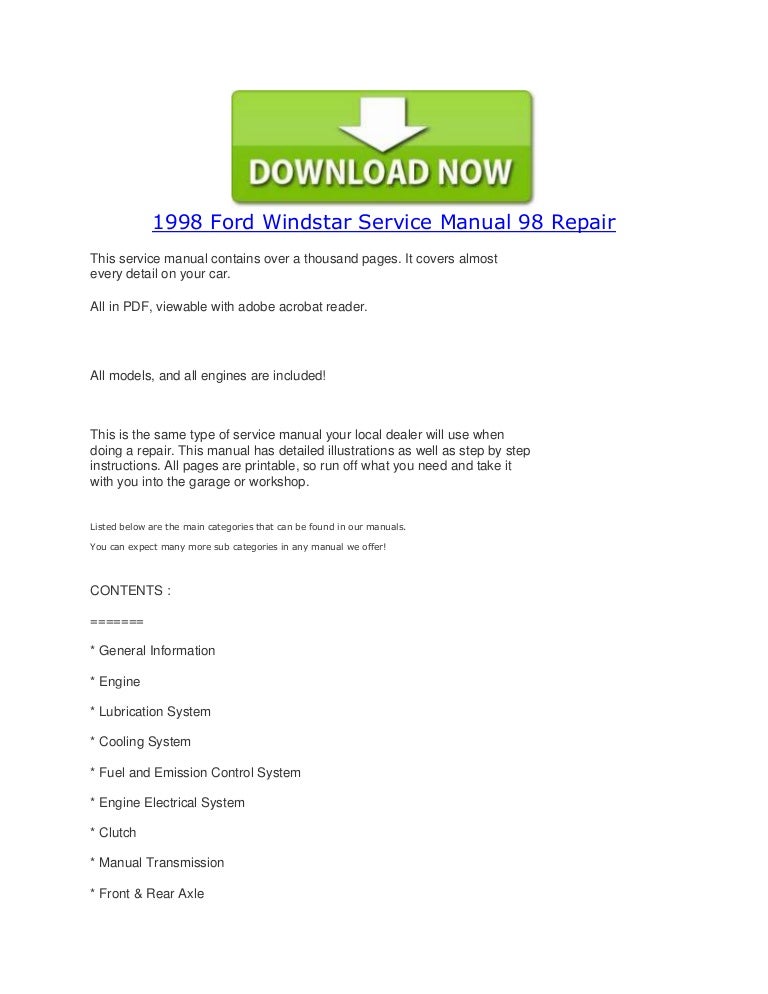 DOWNLOAD NOW

1998 Ford Windstar Service Manual 98 Repair

This service manual contains over a thousand pages. It covers almost every detail on your car.

All in PDF, viewable with adobe acrobat reader.

All models, and all engines are included!

This is the same type of service manual your local dealer will use when doing a repair. This manual has detailed illustrations as well as step by step instructions. All pages are printable, so run off what you need and take it with you into the garage or workshop.

Listed below are the main categories that can be found in our manuals.

You can expect many more sub categories in any manual we offer!

CONTENTS :

=======

* General Information

* Engine

* Lubrication System

* Cooling System

* Fuel and Emission Control System

* Engine Electrical System

* Clutch

* Manual Transmission

* Front & Rear Axle